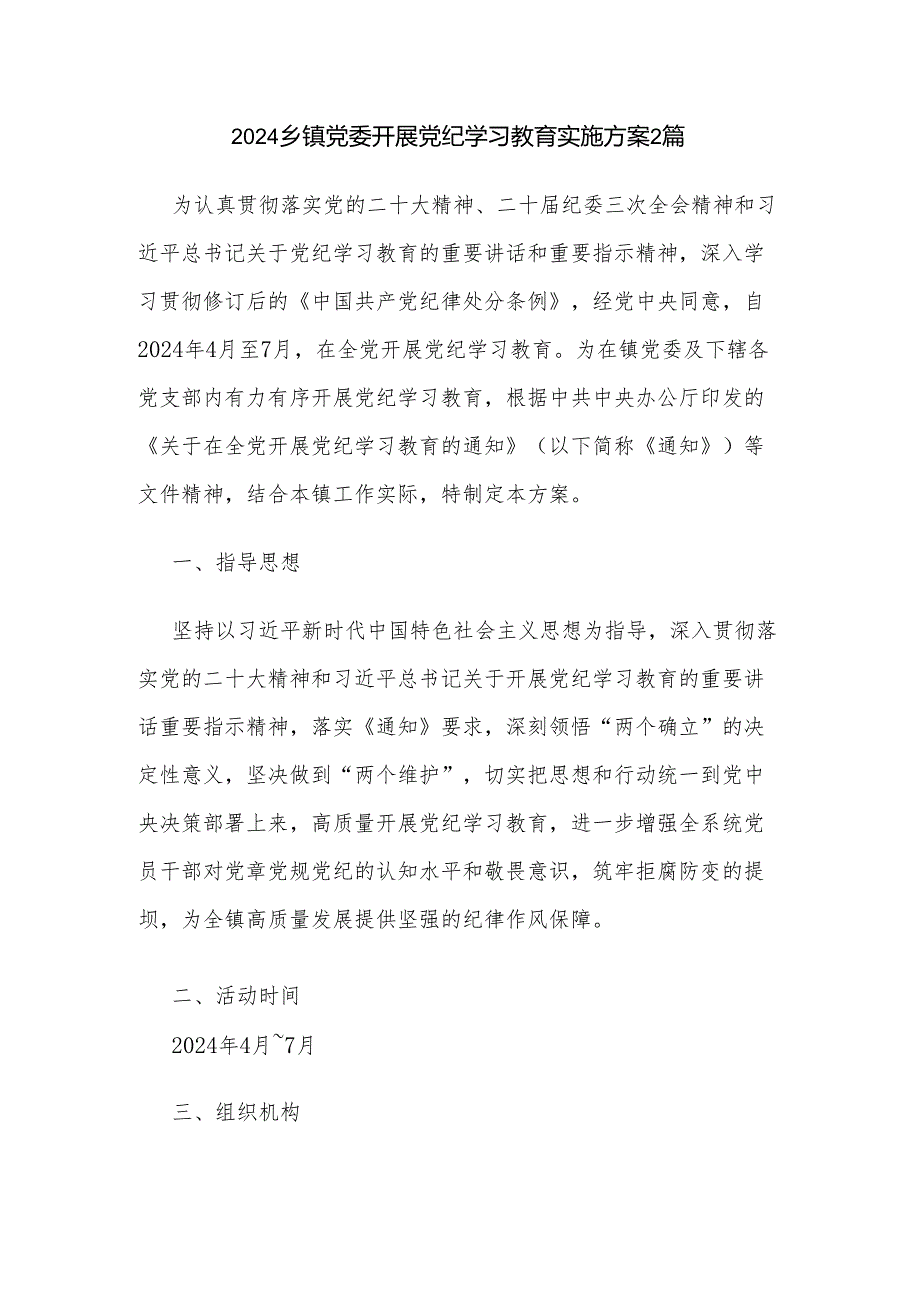 2024乡镇党委开展党纪学习教育实施方案2篇

为认真贯彻落实党的二十大精神、二十届纪委三次全会精神和习近平总书记关于党纪学习教育的重要讲话和重要指示精神，深入学习贯彻修订后的《中国共产党纪律处分条例》，经党中央同意，自2024年4月至7月，在全党开展党纪学习教育。为在镇党委及下辖各党支部内有力有序开展党纪学习教育，根据中共中央办公厅印发的《关于在全党开展党纪学习教育的通知》（以下简称《通知》）等文件精神，结合本镇工作实际，特制定本方案。

一、指导思想

坚持以习近平新时代中国特色社会主义思想为指导，深入贯彻落实党的二十大精神和习近平总书记关于开展党纪学习教育的重要讲话重要指示精神，落实《通知》要求，深刻领悟“两个确立”的决定性意义，坚决做到“两个维护”，切实把思想和行动统一到党中央决策部署上来，高质量开展党纪学习教育，进一步增强全系统党员干部对党章党规党纪的认知水平和敬畏意识，筑牢拒腐防变的提坝，为全镇高质量发展提供坚强的纪律作风保障。

二、活动时间

2024年4月~7月

三、组织机构